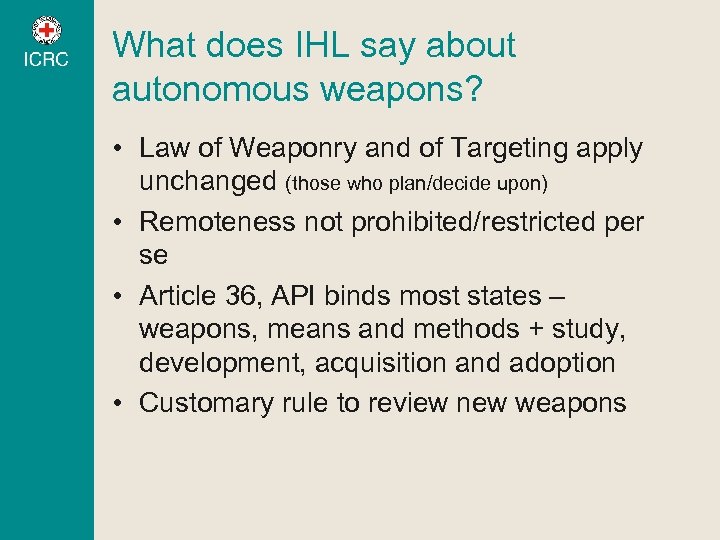 ICRC

What does IHL say about autonomous weapons?

• Law of Weaponry and of Targeting apply unchanged (those who plan/decide upon)

• Remoteness not prohibited/restricted per se

• Article 36, API binds most states – weapons, means and methods + study, development, acquisition and adoption

• Customary rule to review new weapons